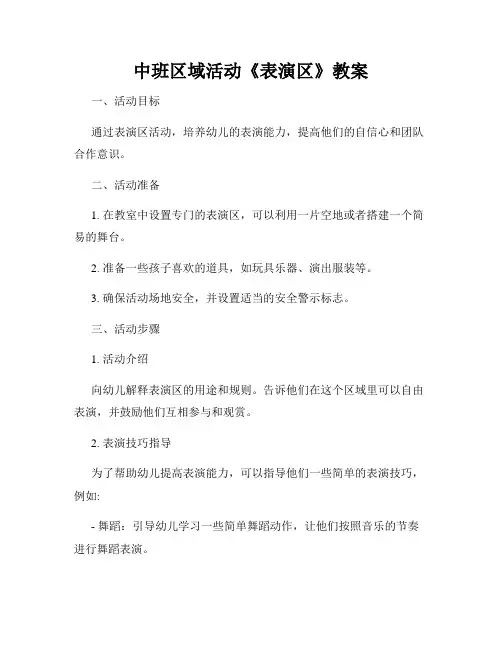 中班区域活动《表演区》教案

一、活动目标

通过表演区活动，培养幼儿的表演能力，提高他们的自信心和团队合作意识。

二、活动准备

1. 在教室中设置专门的表演区，可以利用一片空地或者搭建一个简易的舞台。

2. 准备一些孩子喜欢的道具，如玩具乐器、演出服装等。

3. 确保活动场地安全，并设置适当的安全警示标志。

三、活动步骤

1. 活动介绍

向幼儿解释表演区的用途和规则。告诉他们在这个区域里可以自由表演，并鼓励他们互相参与和观赏。

2. 表演技巧指导

为了帮助幼儿提高表演能力，可以指导他们一些简单的表演技巧，例如:

- 舞蹈：引导幼儿学习一些简单舞蹈动作，让他们按照音乐的节奏进行舞蹈表演。